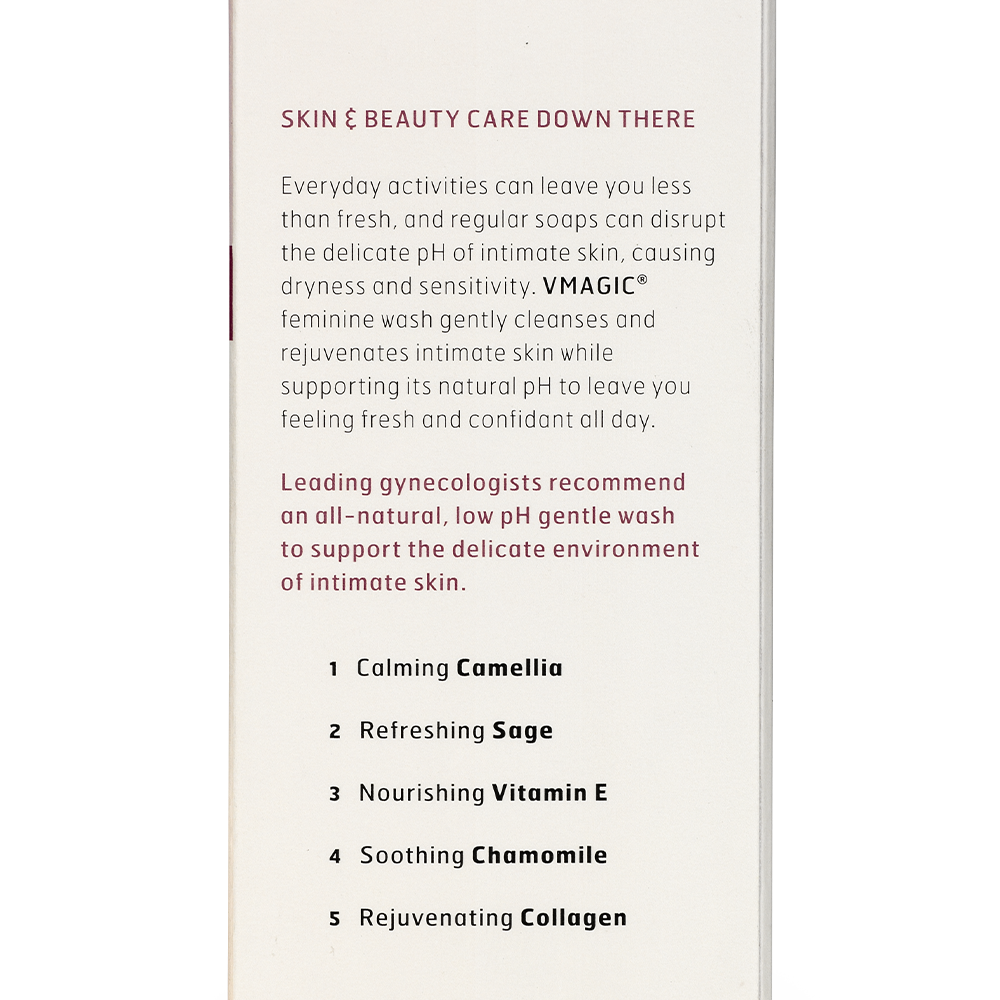 SKIN & BEAUTY CARE DOWN THERE

Everyday activities can leave you less than fresh, and regular soaps can disrupt the delicate pH of intimate skin, causing dryness and sensitivity. VMAGIC® feminine wash gently cleanses and rejuvenates intimate skin while supporting its natural pH to leave you feeling fresh and confidant all day.

Leading gynecologists recommend an all-natural, low pH gentle wash to support the delicate environment of intimate skin.

1 Calming Camellia

2 Refreshing Sage

3 Nourishing Vitamin E

4 Soothing Chamomile

5 Rejuvenating Collagen